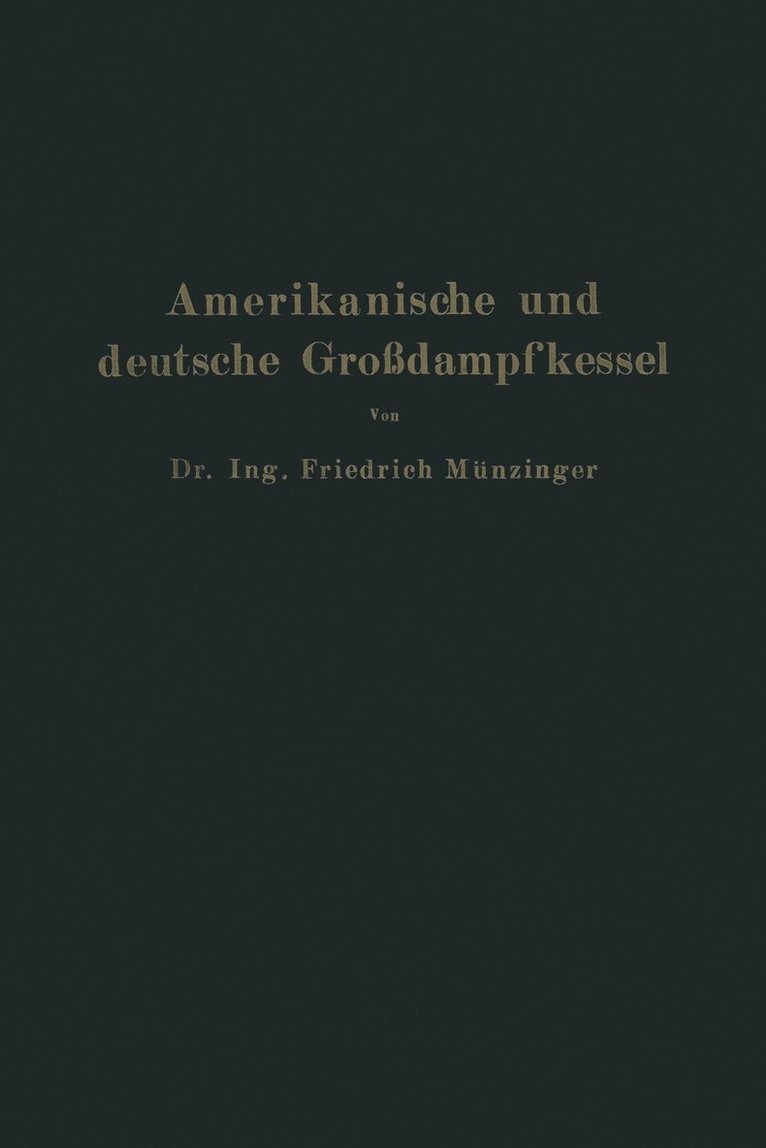 Amerikanische und deutsche Großdampfkessel

Von

Dr. Ing. Friedrich Münzinger